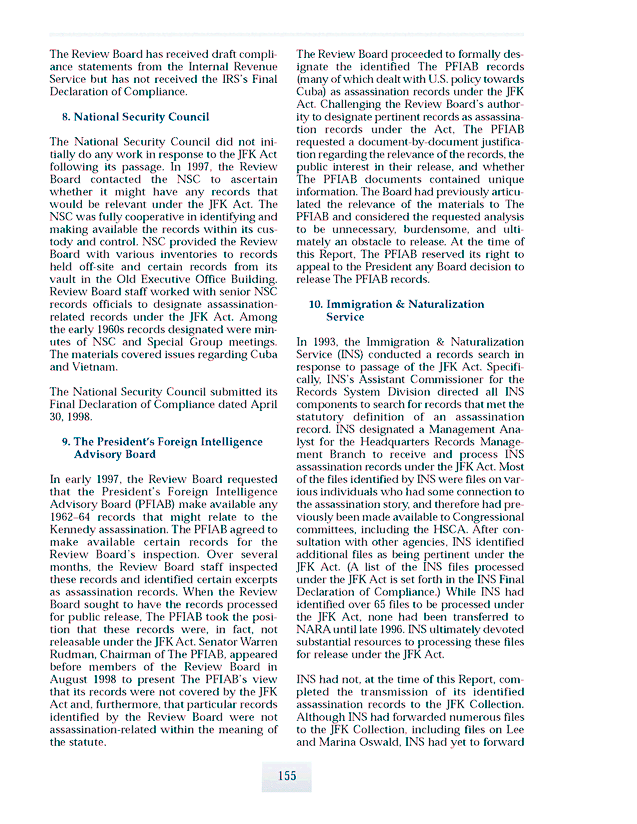 The Review Board has received draft compliance statements from the Internal Revenue Service but has not received the IRS's Final Declaration of Compliance.

8. National Security Council

The National Security Council did not initially do any work in response to the JFK Act following its passage. In 1997, the Review Board contacted the NSC to ascertain whether it might have any records that would be relevant under the JFK Act. The NSC was fully cooperative in identifying and making available the records within its custody and control. NSC provided the Review Board with various inventories to records held off-site and certain records from its vault in the Old Executive Office Building. Review Board staff worked with senior NSC records officials to designate assassination-related records under the JFK Act. Among the early 1960s records designated were minutes of NSC and Special Group meetings. The materials covered issues regarding Cuba and Vietnam.

The National Security Council submitted its Final Declaration of Compliance dated April 30, 1998.

9. The President's Foreign Intelligence Advisory Board

In early 1997, the Review Board requested that the President's Foreign Intelligence Advisory Board (PFIAB) make available any 1962–64 records that might relate to the Kennedy assassination. The PFIAB agreed to make available certain records for the Review Board's inspection. Over several months, the Review Board staff inspected these records and identified certain excerpts as assassination records. When the Review Board sought to have the records processed for public release, The PFIAB took the position that these records were, in fact, not releasable under the JFK Act. Senator Warren Rudman, Chairman of The PFIAB, appeared before members of the Review Board in August 1998 to present The PFIAB's view that its records were not covered by the JFK Act and, furthermore, that particular records identified by the Review Board were not assassination-related within the meaning of the statute.

The Review Board proceeded to formally designate the identified The PFIAB records (many of which dealt with U.S. policy towards Cuba) as assassination records under the JFK Act. Challenging the Review Board's authority to designate pertinent records as assassination records under the Act, The PFIAB requested a document-by-document justification regarding the relevance of the records, the public interest in their release, and whether The PFIAB documents contained unique information. The Board had previously articulated the relevance of the materials to The PFIAB and considered the requested analysis to be unnecessary, burdensome, and ultimately an obstacle to release. At the time of this Report, The PFIAB reserved its right to appeal to the President any Board decision to release The PFIAB records.

10. Immigration & Naturalization Service

In 1993, the Immigration & Naturalization Service (INS) conducted a records search in response to passage of the JFK Act. Specifically, INS's Assistant Commissioner for the Records System Division directed all INS components to search for records that met the statutory definition of an assassination record. INS designated a Management Analyst for the Headquarters Records Management Branch to receive and process INS assassination records under the JFK Act. Most of the files identified by INS were files on various individuals who had some connection to the assassination story, and therefore had previously been made available to Congressional committees, including the HSCA. After consultation with other agencies, INS identified additional files as being pertinent under the JFK Act. (A list of the INS files processed under the JFK Act is set forth in the INS Final Declaration of Compliance.) While INS had identified over 65 files to be processed under the JFK Act, none had been transferred to NARA until late 1996. INS ultimately devoted substantial resources to processing these files for release under the JFK Act.

INS had not, at the time of this Report, completed the transmission of its identified assassination records to the JFK Collection. Although INS had forwarded numerous files to the JFK Collection, including files on Lee and Marina Oswald, INS had yet to forward

155